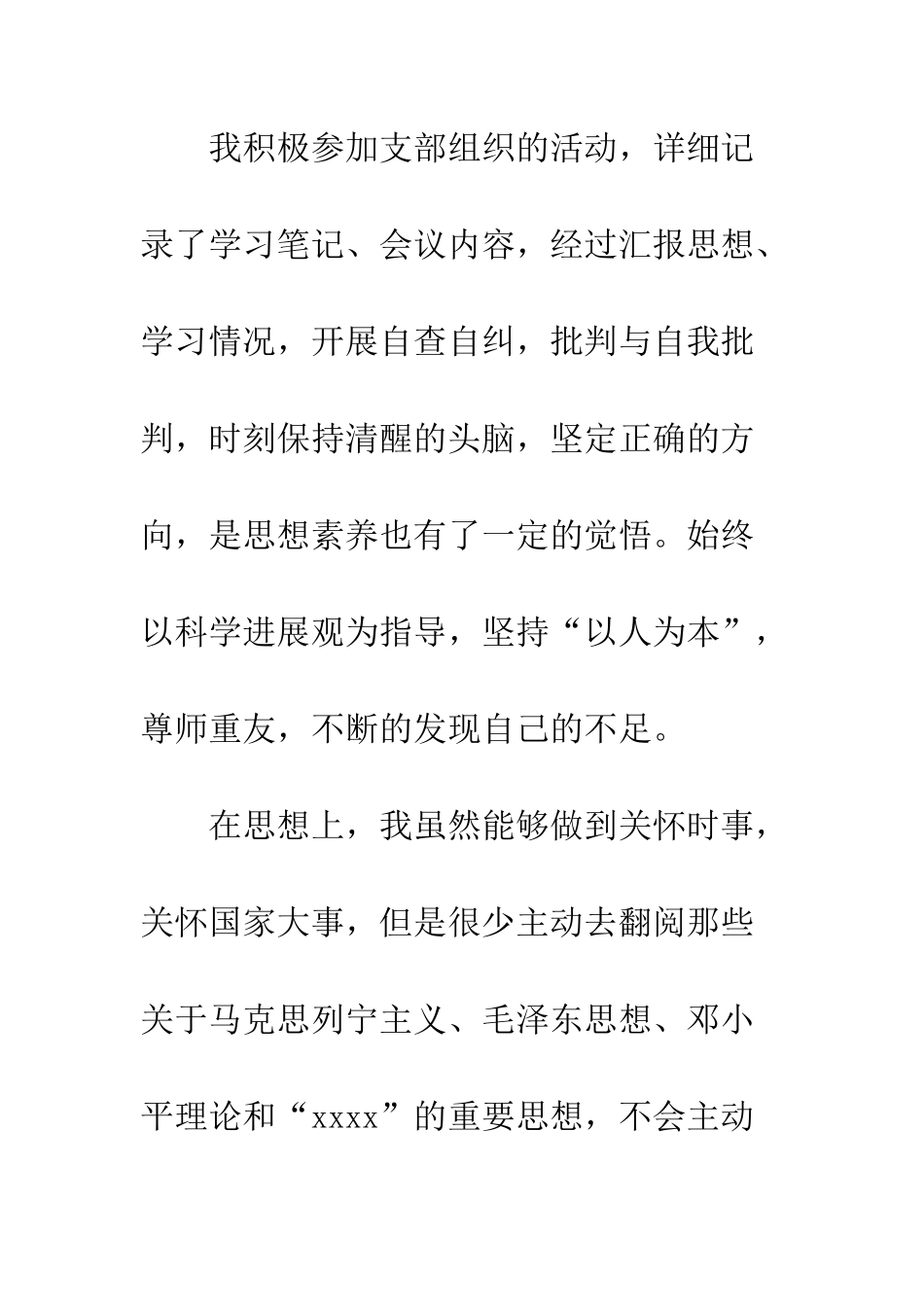 我积极参加支部组织的活动，详细记录了学习笔记、会议内容，经过汇报思想、学习情况，开展自查自纠，批判与自我批判，时刻保持清醒的头脑，坚定正确的方向，是思想素养也有了一定的觉悟。始终以科学进展观为指导，坚持“以人为本”，尊师重友，不断的发现自己的不足。

在思想上，我虽然能够做到关怀时事，关怀国家大事，但是很少主动去翻阅那些关于马克思列宁主义、毛泽东思想、邓小平理论和“xxxx”的重要思想，不会主动